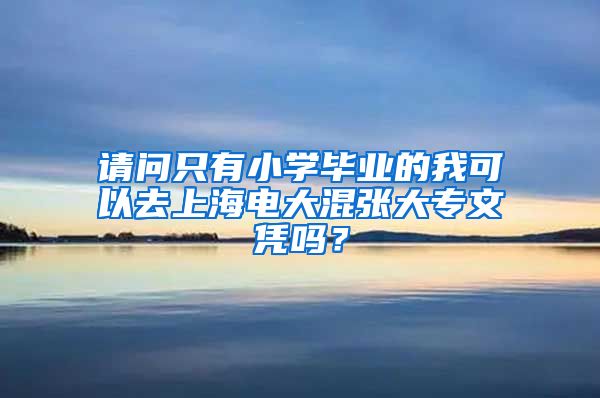 请问只有小学毕业的我可以去上海电大混张大专文凭吗？